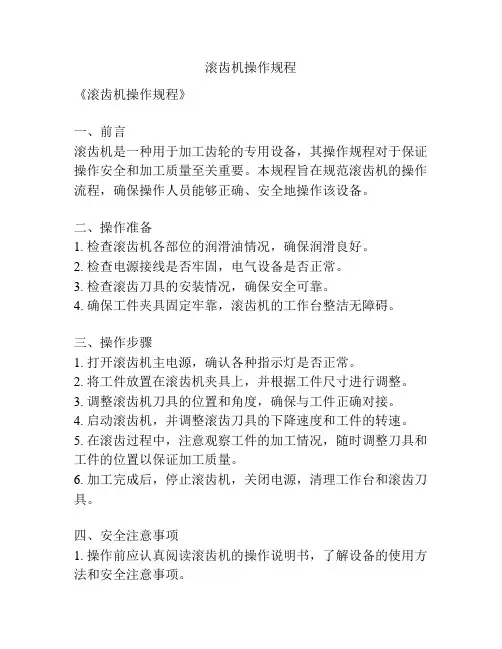 滚齿机操作规程

《滚齿机操作规程》

一、前言
滚齿机是一种用于加工齿轮的专用设备，其操作规程对于保证操作安全和加工质量至关重要。本规程旨在规范滚齿机的操作流程，确保操作人员能够正确、安全地操作该设备。

二、操作准备
1. 检查滚齿机各部位的润滑油情况，确保润滑良好。
2. 检查电源接线是否牢固，电气设备是否正常。
3. 检查滚齿刀具的安装情况，确保安全可靠。
4. 确保工件夹具固定牢靠，滚齿机的工作台整洁无障碍。

三、操作步骤
1. 打开滚齿机主电源，确认各种指示灯是否正常。
2. 将工件放置在滚齿机夹具上，并根据工件尺寸进行调整。
3. 调整滚齿机刀具的位置和角度，确保与工件正确对接。
4. 启动滚齿机，并调整滚齿刀具的下降速度和工件的转速。
5. 在滚齿过程中，注意观察工件的加工情况，随时调整刀具和工件的位置以保证加工质量。
6. 加工完成后，停止滚齿机，关闭电源，清理工作台和滚齿刀具。

四、安全注意事项
1. 操作前应认真阅读滚齿机的操作说明书，了解设备的使用方法和安全注意事项。